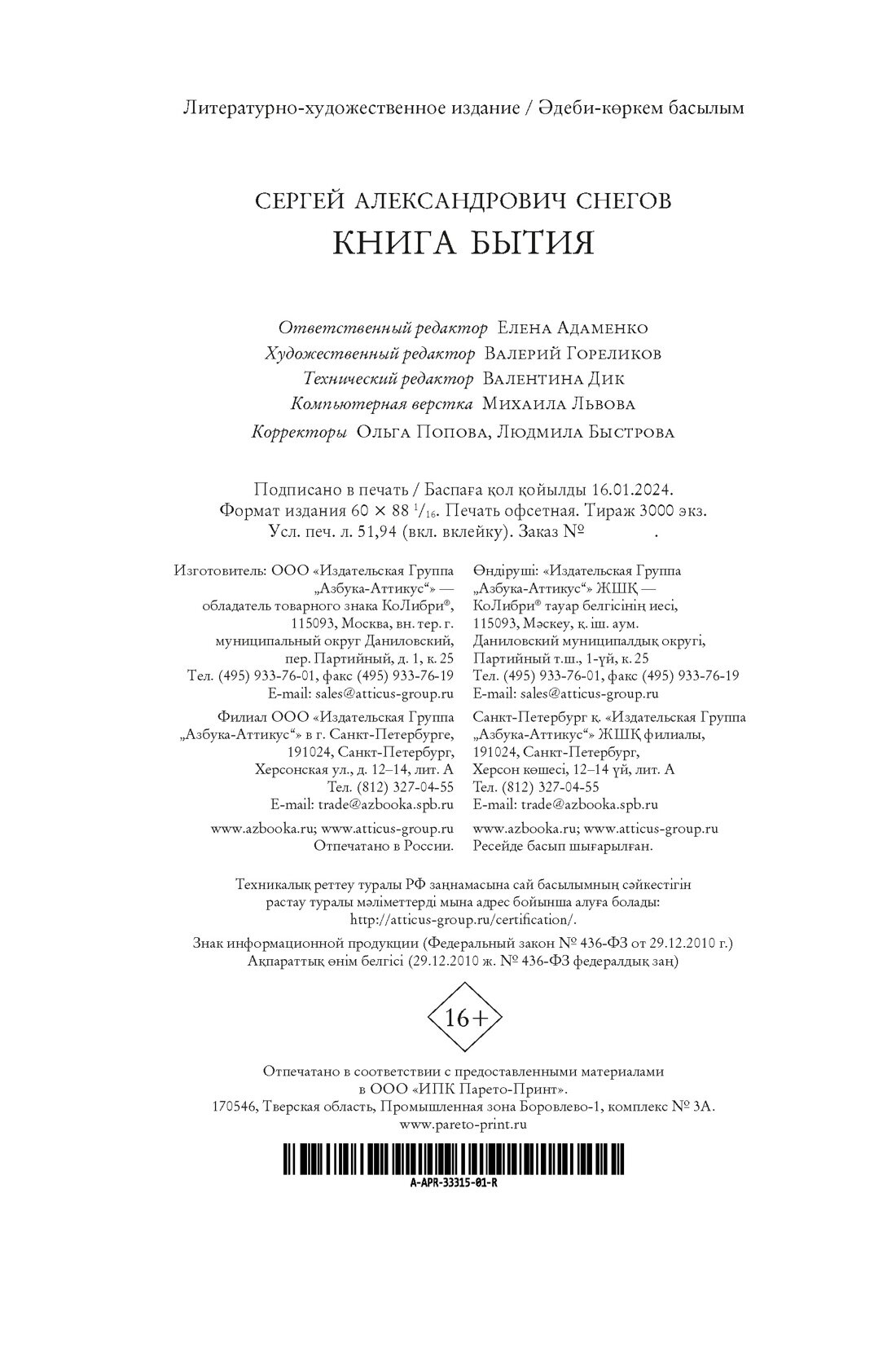 Литературно-художественное издание / Әдеби-көркем басылым

СЕРГЕЙ АЛЕКСАНДРОВИЧ СНЕГОВ
КНИГА БЫТИЯ

Ответственный редактор Елена Адаменко
Художественный редактор Валерий Гореликов
Технический редактор Валентина Дик
Компьютерная верстка Михаила Львова
Корректоры Ольга Попова, Людмила Быстрова

Подписано в печать / Баспаға қол қойылды 16.01.2024.
Формат издания 60 × 88 $^1/_{16}$. Печать офсетная. Тираж 3000 экз.
Усл. печ. л. 51,94 (вкл. вклейку). Заказ №          .

Изготовитель: ООО «Издательская Группа „Азбука-Аттикус“» — обладатель товарного знака КоЛибри®, 115093, Москва, вн. тер. г. муниципальный округ Даниловский, пер. Партийный, д. 1, к. 25
Тел. (495) 933-76-01, факс (495) 933-76-19
E-mail: sales@atticus-group.ru

Филиал ООО «Издательская Группа „Азбука-Аттикус“» в г. Санкт-Петербурге, 191024, Санкт-Петербург, Херсонская ул., д. 12–14, лит. А
Тел. (812) 327-04-55
E-mail: trade@azbooka.spb.ru

www.azbooka.ru; www.atticus-group.ru
Отпечатано в России.

Өндіруші: «Издательская Группа „Азбука-Аттикус“» ЖШҚ — КоЛибри® тауар белгісінің иесі, 115093, Мәскеу, қ. іш. аум. Даниловский муниципалдық округі, Партийный т.ш., 1-үй, к. 25
Тел. (495) 933-76-01, факс (495) 933-76-19
E-mail: sales@atticus-group.ru

Санкт-Петербург қ. «Издательская Группа „Азбука-Аттикус“» ЖШҚ филиалы, 191024, Санкт-Петербург, Херсон көшесі, 12–14 үй, лит. А
Тел. (812) 327-04-55
E-mail: trade@azbooka.spb.ru

www.azbooka.ru; www.atticus-group.ru
Ресейде басып шығарылған.

Техникалық реттеу туралы РФ заңнамасына сай басылымның сәйкестігін растау туралы мәліметтерді мына адрес бойынша алуға болады: http://atticus-group.ru/certification/.

Знак информационной продукции (Федеральный закон № 436-ФЗ от 29.12.2010 г.)
Ақпараттық өнім белгісі (29.12.2010 ж. № 436-ФЗ федералдық заң)

16+

Отпечатано в соответствии с предоставленными материалами в ООО «ИПК Парето-Принт».
170546, Тверская область, Промышленная зона Боровлево-1, комплекс № 3А.
www.pareto-print.ru

A-APR-33315-01-R